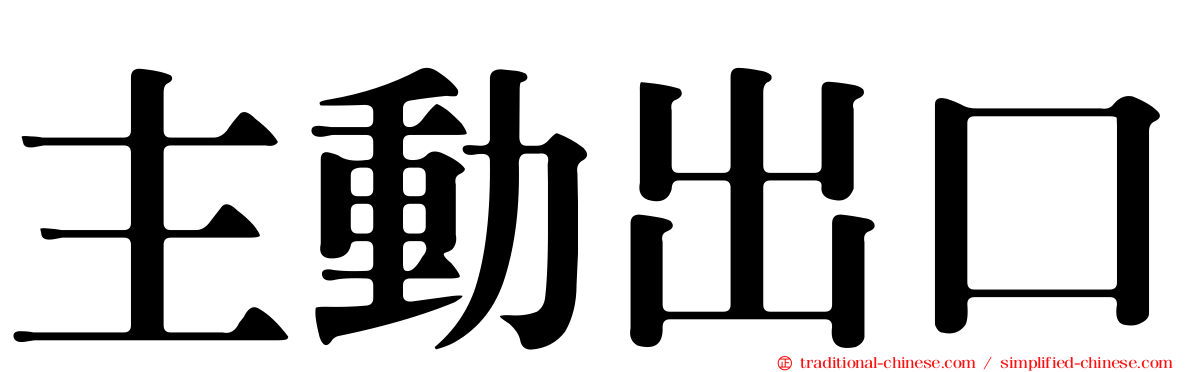 主動出口

traditional-chinese.com / simplified-chinese.com